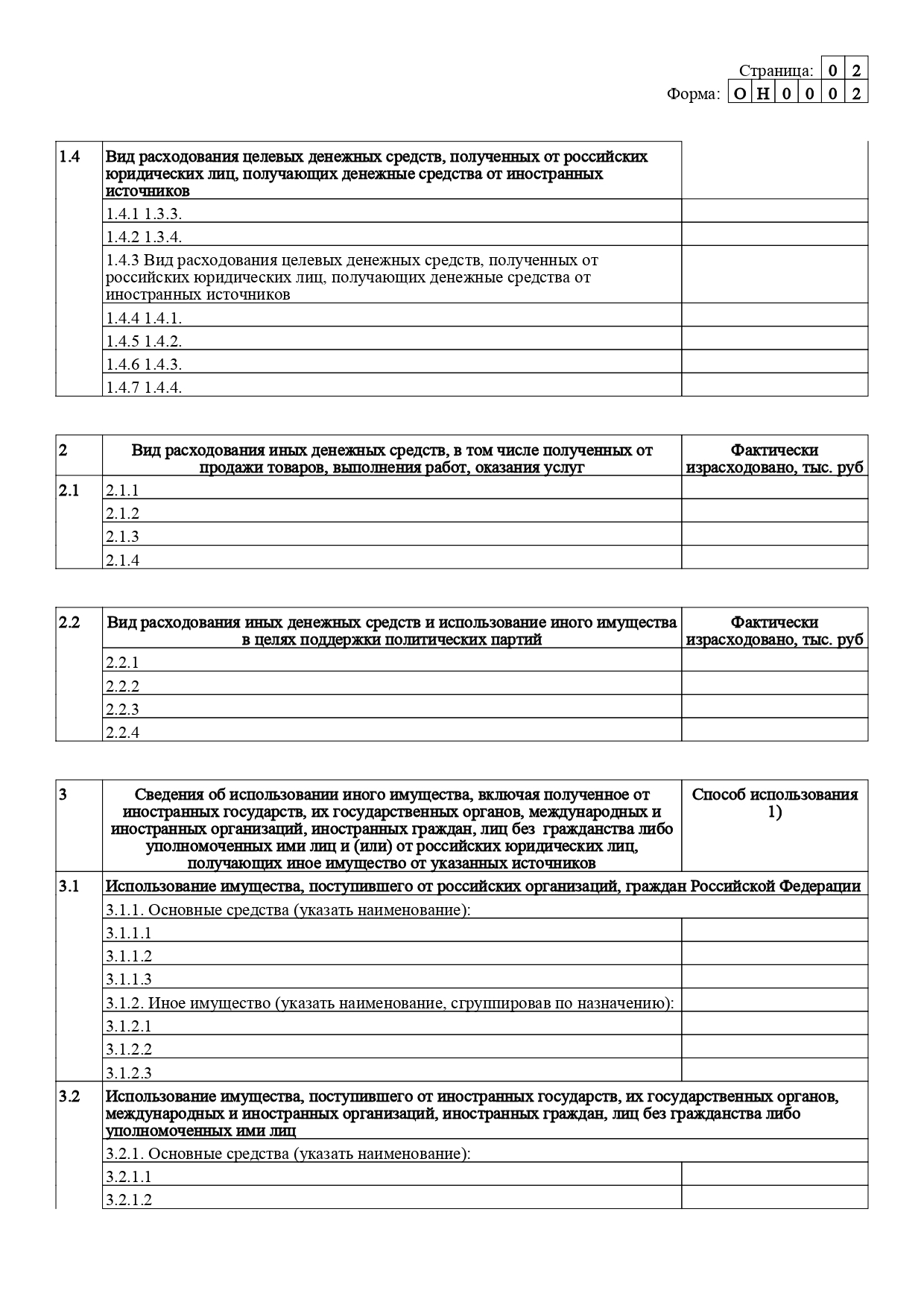 Страница: 0 2
Форма: О Н 0 0 0 2

| 1.4 | Вид расходования целевых денежных средств, полученных от российских юридических лиц, получающих денежные средства от иностранных источников | |
|---|---|---|
| | 1.4.1 1.3.3. | |
| | 1.4.2 1.3.4. | |
| | 1.4.3 Вид расходования целевых денежных средств, полученных от российских юридических лиц, получающих денежные средства от иностранных источников | |
| | 1.4.4 1.4.1. | |
| | 1.4.5 1.4.2. | |
| | 1.4.6 1.4.3. | |
| | 1.4.7 1.4.4. | |

| 2 | Вид расходования иных денежных средств, в том числе полученных от продажи товаров, выполнения работ, оказания услуг | Фактически израсходовано, тыс. руб |
|---|---|---|
| 2.1 | 2.1.1 | |
| | 2.1.2 | |
| | 2.1.3 | |
| | 2.1.4 | |

| 2.2 | Вид расходования иных денежных средств и использование иного имущества в целях поддержки политических партий | Фактически израсходовано, тыс. руб |
|---|---|---|
| | 2.2.1 | |
| | 2.2.2 | |
| | 2.2.3 | |
| | 2.2.4 | |

| 3 | Сведения об использовании иного имущества, включая полученное от иностранных государств, их государственных органов, международных и иностранных организаций, иностранных граждан, лиц без гражданства либо уполномоченных ими лиц и (или) от российских юридических лиц, получающих иное имущество от указанных источников | Способ использования 1) |
|---|---|---|
| 3.1 | Использование имущества, поступившего от российских организаций, граждан Российской Федерации | |
| | 3.1.1. Основные средства (указать наименование): | |
| | 3.1.1.1 | |
| | 3.1.1.2 | |
| | 3.1.1.3 | |
| | 3.1.2. Иное имущество (указать наименование, сгруппировав по назначению): | |
| | 3.1.2.1 | |
| | 3.1.2.2 | |
| | 3.1.2.3 | |
| 3.2 | Использование имущества, поступившего от иностранных государств, их государственных органов, международных и иностранных организаций, иностранных граждан, лиц без гражданства либо уполномоченных ими лиц | |
| | 3.2.1. Основные средства (указать наименование): | |
| | 3.2.1.1 | |
| | 3.2.1.2 | |